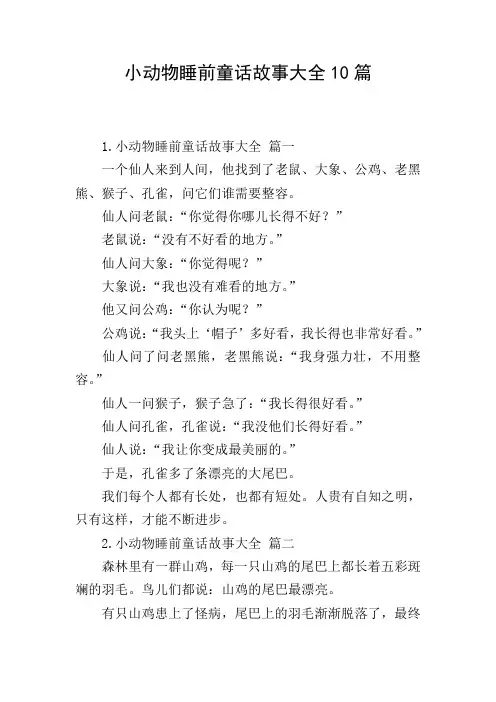 小动物睡前童话故事大全10篇

1.小动物睡前童话故事大全 篇一

一个仙人来到人间，他找到了老鼠、大象、公鸡、老黑熊、猴子、孔雀，问它们谁需要整容。

仙人问老鼠：“你觉得你哪儿长得不好？”

老鼠说：“没有不好看的地方。”

仙人问大象：“你觉得呢？”

大象说：“我也没有难看的地方。”

他又问公鸡：“你认为呢？”

公鸡说：“我头上‘帽子’多好看，我长得也非常好看。”

仙人问了问老黑熊，老黑熊说：“我身强力壮，不用整容。”

仙人一问猴子，猴子急了：“我长得很好看。”

仙人问孔雀，孔雀说：“我没他们长得好看。”

仙人说：“我让你变成最美丽的。”

于是，孔雀多了条漂亮的大尾巴。

我们每个人都有长处，也都有短处。人贵有自知之明，只有这样，才能不断进步。

2.小动物睡前童话故事大全 篇二

森林里有一群山鸡，每一只山鸡的尾巴上都长着五彩斑斓的羽毛。鸟儿们都说：山鸡的尾巴最漂亮。

有只山鸡患上了怪病，尾巴上的羽毛渐渐脱落了，最终